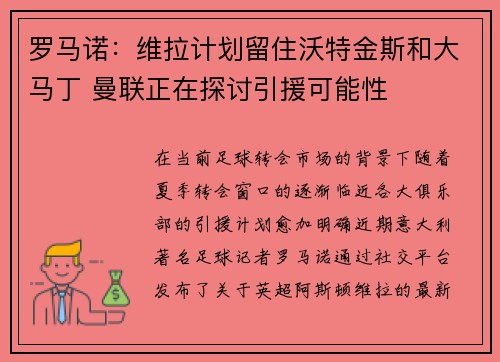 罗马诺：维拉计划留住沃特金斯和大马丁 曼联正在探讨引援可能性

在当前足球转会市场的背景下随着夏季转会窗口的逐渐临近各大俱乐部的引援计划愈加明确近期意大利著名足球记者罗马诺通过社交平台发布了关于英超阿斯顿维拉的最新

$